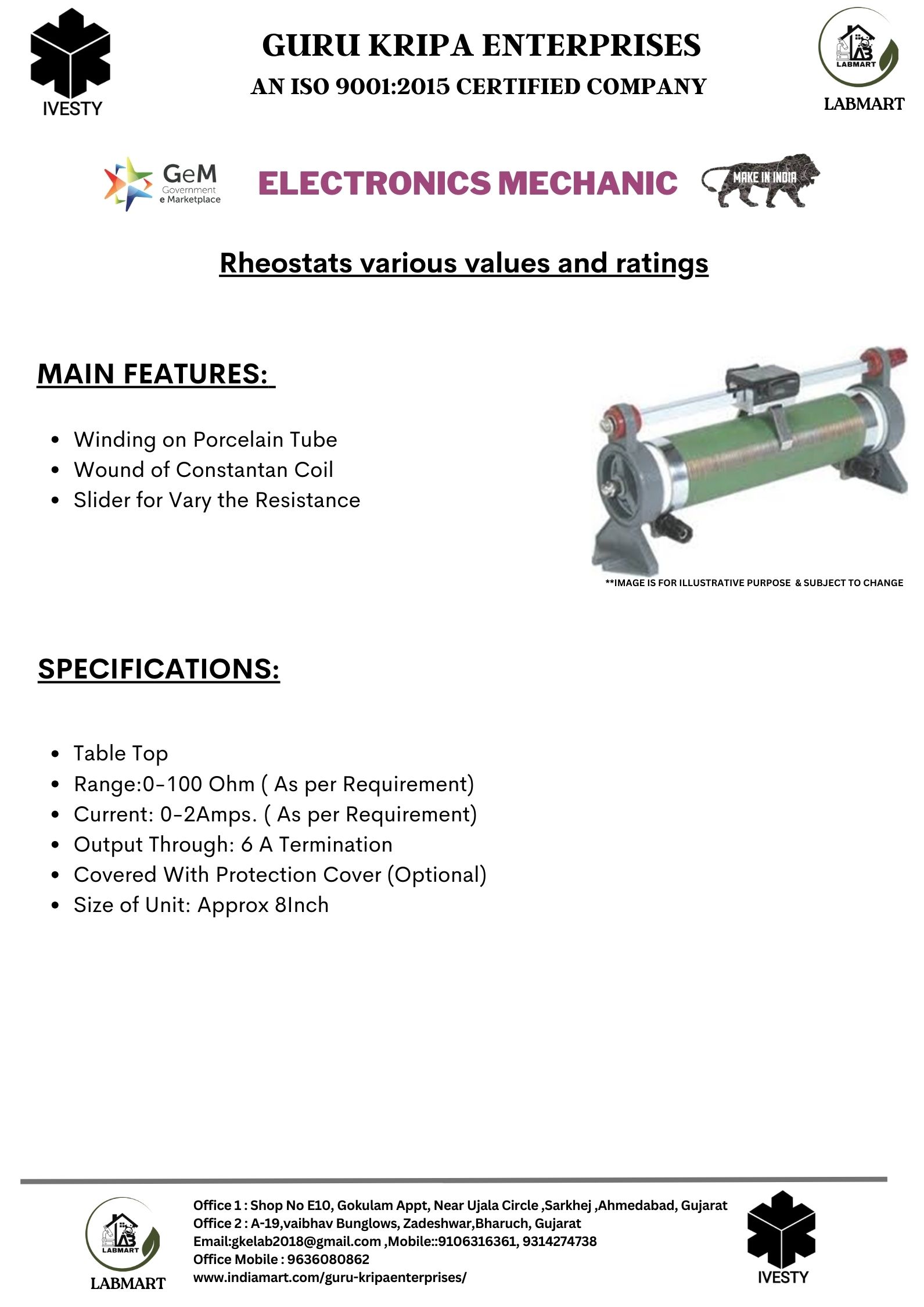 IVESTY

GURU KRIPA ENTERPRISES

AN ISO 9001:2015 CERTIFIED COMPANY

LABMART

LABMART

GeM Government e Marketplace

ELECTRONICS MECHANIC

MAKE IN INDIA

Rheostats various values and ratings

MAIN FEATURES:

- Winding on Porcelain Tube
- Wound of Constantan Coil
- Slider for Vary the Resistance

**IMAGE IS FOR ILLUSTRATIVE PURPOSE & SUBJECT TO CHANGE

SPECIFICATIONS:

- Table Top
- Range:0-100 Ohm ( As per Requirement)
- Current: 0-2Amps. ( As per Requirement)
- Output Through: 6 A Termination
- Covered With Protection Cover (Optional)
- Size of Unit: Approx 8Inch

LABMART

LABMART

Office 1 : Shop No E10, Gokulam Appt, Near Ujala Circle ,Sarkhej ,Ahmedabad, Gujarat
Office 2 : A-19,vaibhav Bunglows, Zadeshwar,Bharuch, Gujarat
Email:gkelab2018@gmail.com ,Mobile::9106316361, 9314274738
Office Mobile : 9636080862
www.indiamart.com/guru-kripaenterprises/

IVESTY